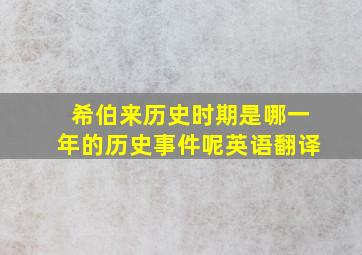 希伯来历史时期是哪一年的历史事件呢英语翻译